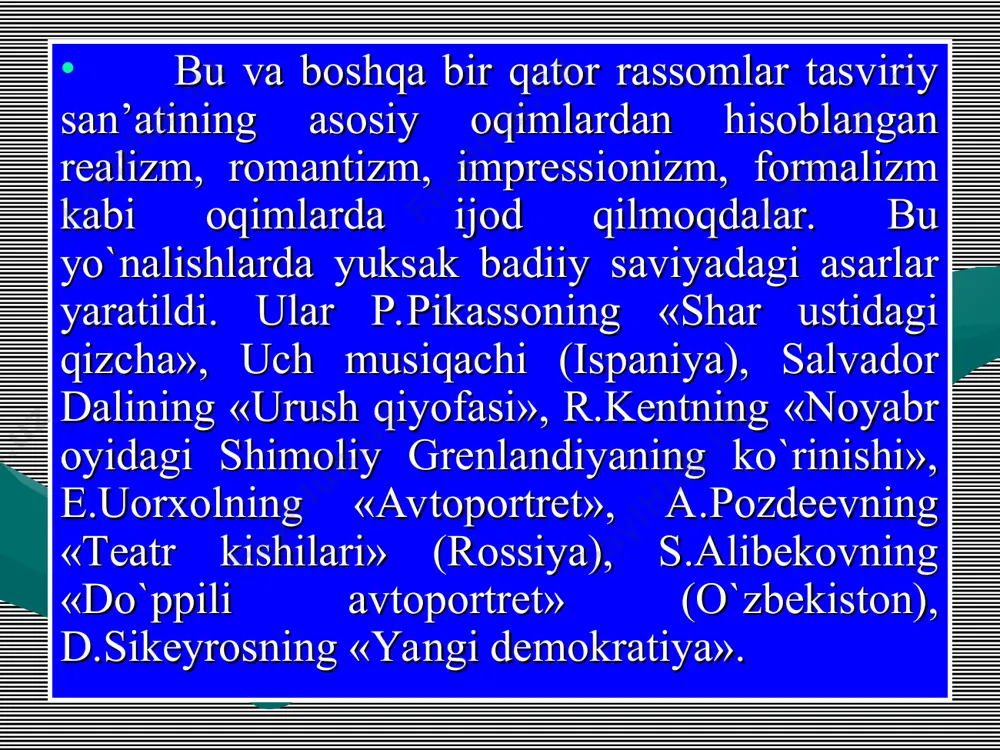 • Bu va boshqa bir qator rassomlar tasviriy san’atining asosiy oqimlardan hisoblangan realizm, romantizm, impressionizm, formalizm kabi oqimlarda ijod qilmoqdalar. Bu yo`nalishlarda yuksak badiiy saviyadagi asarlar yaratildi. Ular P.Pikassoning «Shar ustidagi qizcha», Uch musiqachi (Ispaniya), Salvador Dalining «Urush qiyofasi», R.Kentning «Noyabr oyidagi Shimoliy Grenlandiyaning ko`rinishi», E.Uorxolning «Avtoportret», A.Pozdeevning «Teatr kishilari» (Rossiya), S.Alibekovning «Do`ppili avtoportret» (O`zbekiston), D.Sikeyrosning «Yangi demokratiya».